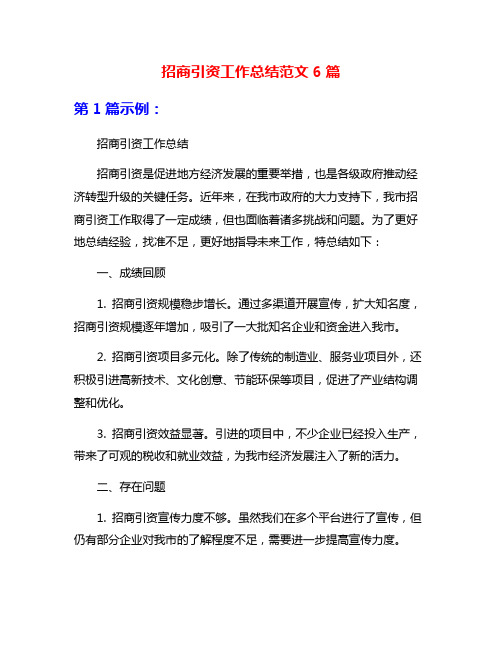 招商引资工作总结范文 6 篇

第 1 篇示例：

招商引资工作总结

招商引资是促进地方经济发展的重要举措，也是各级政府推动经济转型升级的关键任务。近年来，在我市政府的大力支持下，我市招商引资工作取得了一定成绩，但也面临着诸多挑战和问题。为了更好地总结经验，找准不足，更好地指导未来工作，特总结如下：

一、成绩回顾

1. 招商引资规模稳步增长。通过多渠道开展宣传，扩大知名度，招商引资规模逐年增加，吸引了一大批知名企业和资金进入我市。

2. 招商引资项目多元化。除了传统的制造业、服务业项目外，还积极引进高新技术、文化创意、节能环保等项目，促进了产业结构调整和优化。

3. 招商引资效益显著。引进的项目中，不少企业已经投入生产，带来了可观的税收和就业效益，为我市经济发展注入了新的活力。

二、存在问题

1. 招商引资宣传力度不够。虽然我们在多个平台进行了宣传，但仍有部分企业对我市的了解程度不足，需要进一步提高宣传力度。